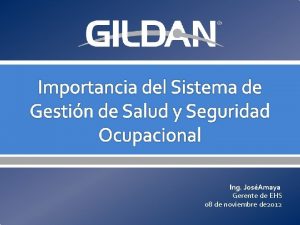 GILDAN®

Importancia del Sistema de Gestión de Salud y Seguridad Ocupacional

Ing. JoséAmaya
Gerente de EHS
08 de noviembre de2012